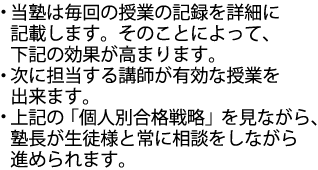 ・当塾は毎回の授業の記録を詳細に記載します。そのことによって、下記の効果が高まります。
・次に担当する講師が有効な授業を出来ます。
・上記の「個人別合格戦略」を見ながら、塾長が生徒様と常に相談をしながら進められます。